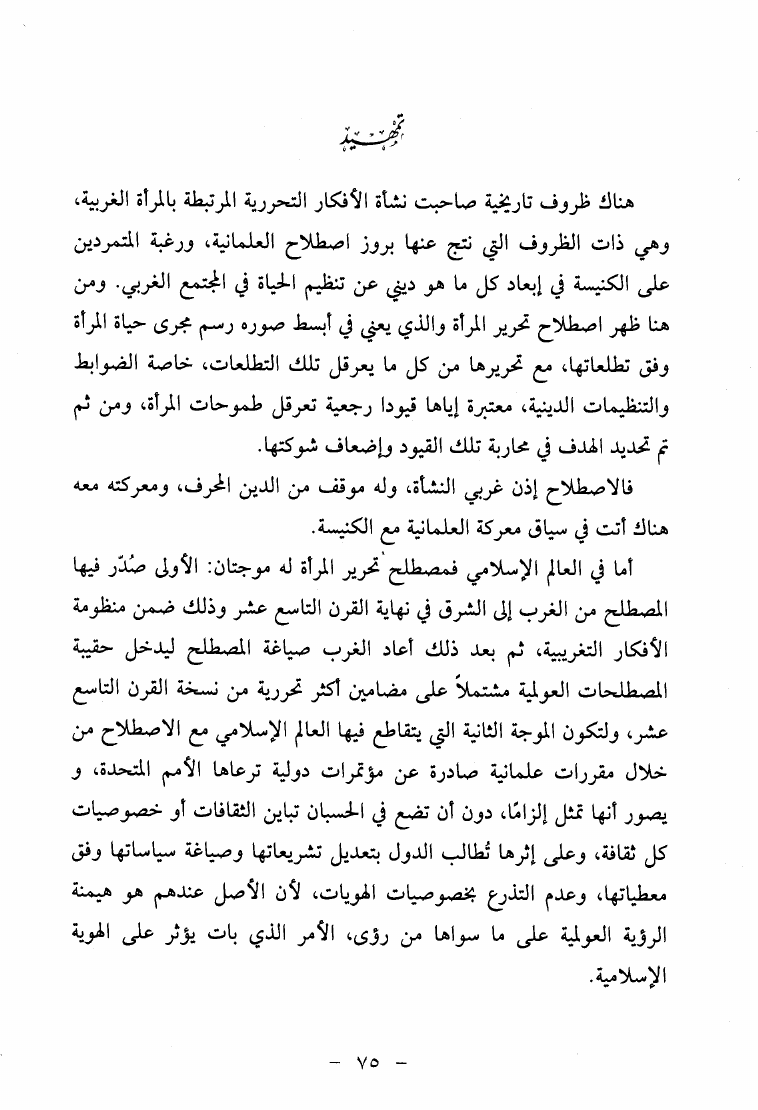 تمهيد

هناك ظروف تاريخية صاحبت نشأة الأفكار التحررية المرتبطة بالمرأة الغربية، وهي ذات الظروف التي نتج عنها بروز اصطلاح العلمانية، ورغبة المتمردين على الكنيسة في إبعاد كل ما هو ديني عن تنظيم الحياة في المجتمع الغربي. ومن هنا ظهر اصطلاح تحرير المرأة والذي يعني في أبسط صوره رسم مجرى حياة المرأة وفق تطلعاتها، مع تحريرها من كل ما يعرقل تلك التطلعات، خاصة الضوابط والتنظيمات الدينية، معتبرة إياها قيودا رجعية تعرقل طموحات المرأة، ومن ثم تم تحديد الهدف في محاربة تلك القيود وإضعاف شوكتها.

فالاصطلاح إذن غربي النشأة، وله موقف من الدين المحرف، ومعركته معه هناك أتت في سياق معركة العلمانية مع الكنيسة.

أما في العالم الإسلامي فمصطلح تحرير المرأة له موجتان: الأولى صُدّر فيها المصطلح من الغرب إلى الشرق في نهاية القرن التاسع عشر وذلك ضمن منظومة الأفكار التغريبية، ثم بعد ذلك أعاد الغرب صياغة المصطلح ليدخل حقيبة المصطلحات العولمية مشتملاً على مضامين أكثر تحررية من نسخة القرن التاسع عشر، ولتكون الموجة الثانية التي يتقاطع فيها العالم الإسلامي مع الاصطلاح من خلال مقررات علمانية صادرة عن مؤتمرات دولية ترعاها الأمم المتحدة، و يصور أنها تمثل إلزامًا، دون أن تضع في الحسبان تباين الثقافات أو خصوصيات كل ثقافة، وعلى إثرها تُطالب الدول بتعديل تشريعاتها وصياغة سياساتها وفق معطياتها، وعدم التذرع بخصوصيات الهويات، لأن الأصل عندهم هو هيمنة الرؤية العولمية على ما سواها من رؤى، الأمر الذي بات يؤثر على الهوية الإسلامية.

- ٧٥ -